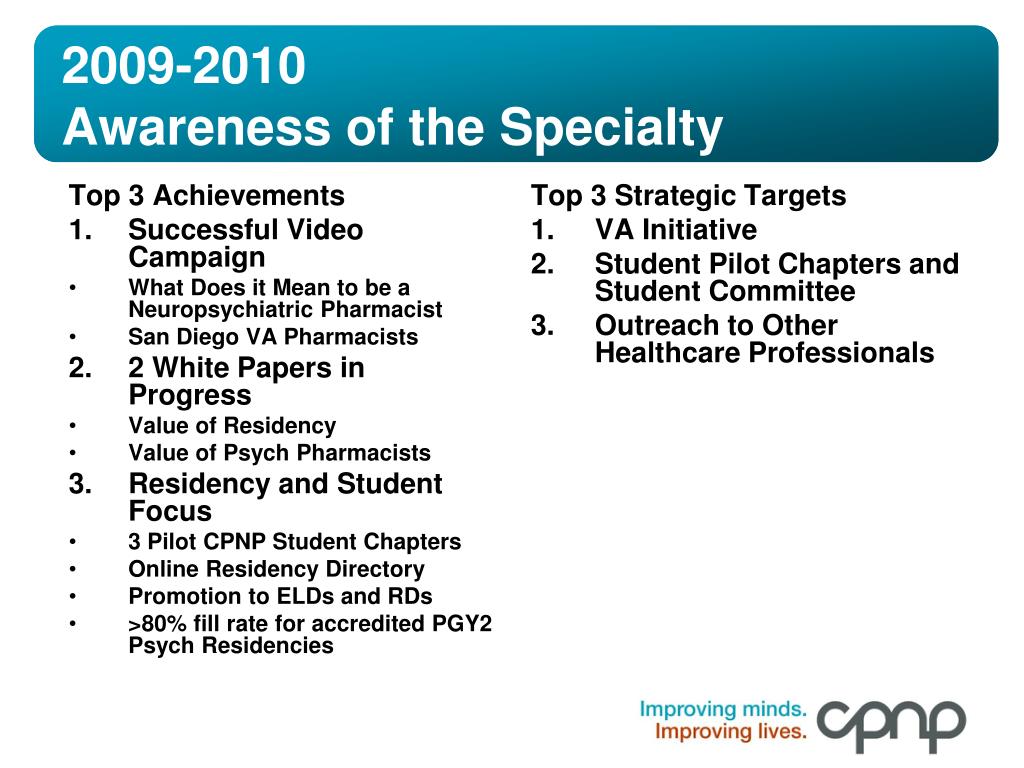 2009-2010
Awareness of the Specialty

Top 3 Achievements
1. Successful Video Campaign
• What Does it Mean to be a Neuropsychiatric Pharmacist
• San Diego VA Pharmacists
2. 2 White Papers in Progress
• Value of Residency
• Value of Psych Pharmacists
3. Residency and Student Focus
• 3 Pilot CPNP Student Chapters
• Online Residency Directory
• Promotion to ELDs and RDs
• >80% fill rate for accredited PGY2 Psych Residencies

Top 3 Strategic Targets
1. VA Initiative
2. Student Pilot Chapters and Student Committee
3. Outreach to Other Healthcare Professionals

Improving minds.
Improving lives.
cpnp